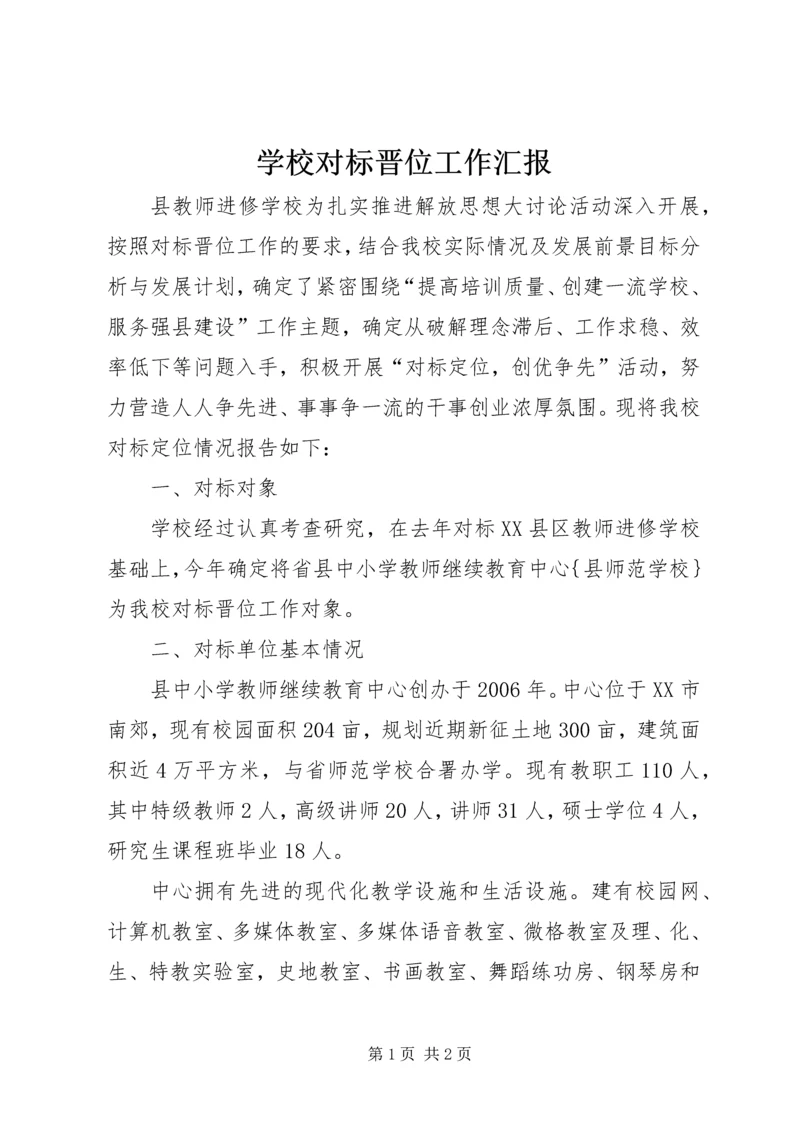 学校对标晋位工作汇报

县教师进修学校为扎实推进解放思想大讨论活动深入开展，按照对标晋位工作的要求，结合我校实际情况及发展前景目标分析与发展计划，确定了紧密围绕“提高培训质量、创建一流学校、服务强县建设”工作主题，确定从破解理念滞后、工作求稳、效率低下等问题入手，积极开展“对标定位，创优争先”活动，努力营造人人争先进、事事争一流的干事创业浓厚氛围。现将我校对标定位情况报告如下：

一、对标对象

学校经过认真考查研究，在去年对标XX县区教师进修学校基础上，今年确定将省县中小学教师继续教育中心{县师范学校}为我校对标晋位工作对象。

二、对标单位基本情况

县中小学教师继续教育中心创办于2006年。中心位于XX市南郊，现有校园面积204亩，规划近期新征土地300亩，建筑面积近4万平方米，与省师范学校合署办学。现有教职工110人，其中特级教师2人，高级讲师20人，讲师31人，硕士学位4人，研究生课程班毕业18人。

中心拥有先进的现代化教学设施和生活设施。建有校园网、计算机教室、多媒体教室、多媒体语音教室、微格教室及理、化、生、特教实验室，史地教室、书画教室、舞蹈练功房、钢琴房和

第1页 共2页